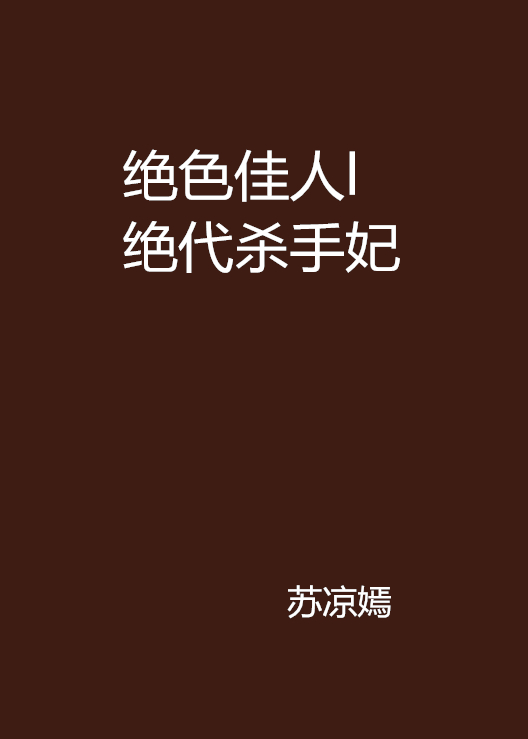 绝色佳人I
绝代杀手妃

苏凉嫣